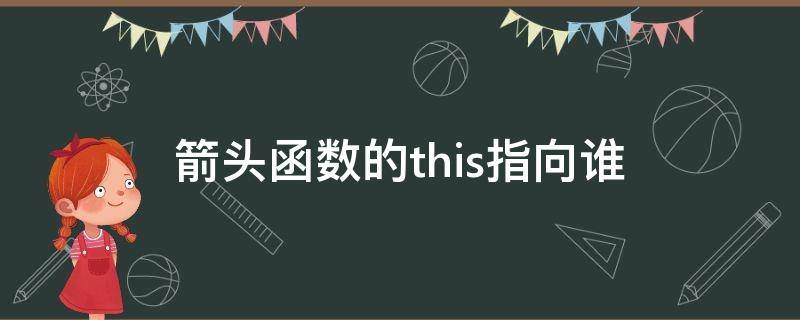 箭头函数的this指向谁